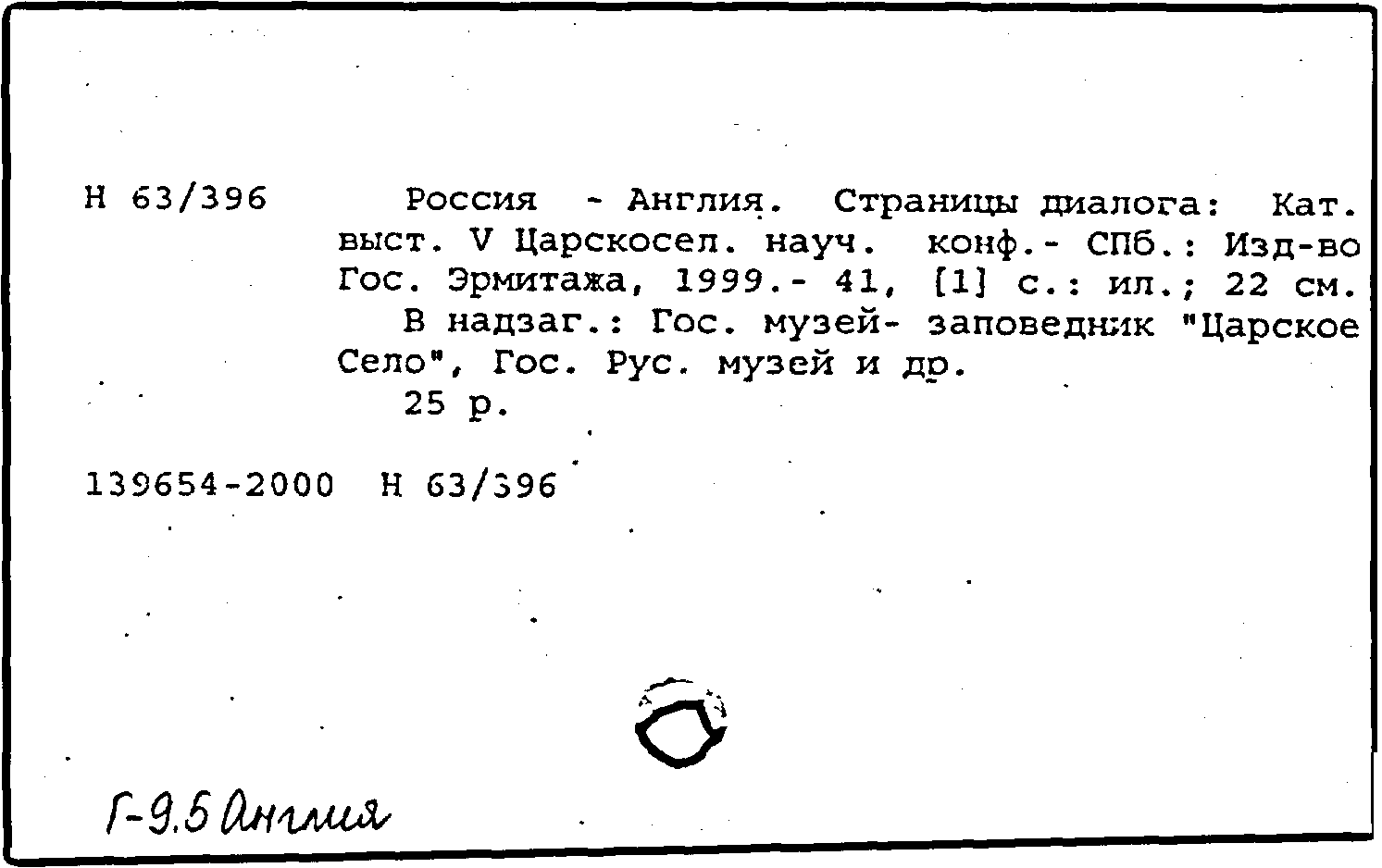 Н 63/396 Россия - Англия. Страницы диалога: Кат. выст. V Царскосел. науч. конф.- СПб.: Изд-во Гос. Эрмитажа, 1999.- 41, [1] с.: ил.; 22 см.

В надзаг.: Гос. музей- заповедник "Царское Село", Гос. Рус. музей и др.

25 р.

139654-2000 Н 63/396

Г-9.5 Англия